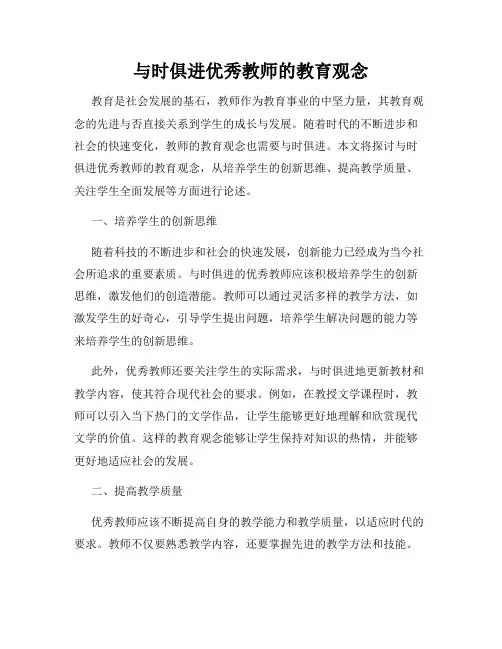 与时俱进优秀教师的教育观念

教育是社会发展的基石，教师作为教育事业的中坚力量，其教育观念的先进与否直接关系到学生的成长与发展。随着时代的不断进步和社会的快速变化，教师的教育观念也需要与时俱进。本文将探讨与时俱进优秀教师的教育观念，从培养学生的创新思维、提高教学质量、关注学生全面发展等方面进行论述。

一、培养学生的创新思维

随着科技的不断进步和社会的快速发展，创新能力已经成为当今社会所追求的重要素质。与时俱进的优秀教师应该积极培养学生的创新思维，激发他们的创造潜能。教师可以通过灵活多样的教学方法，如激发学生的好奇心，引导学生提出问题，培养学生解决问题的能力等来培养学生的创新思维。

此外，优秀教师还要关注学生的实际需求，与时俱进地更新教材和教学内容，使其符合现代社会的要求。例如，在教授文学课程时，教师可以引入当下热门的文学作品，让学生能够更好地理解和欣赏现代文学的价值。这样的教育观念能够让学生保持对知识的热情，并能够更好地适应社会的发展。

二、提高教学质量

优秀教师应该不断提高自身的教学能力和教学质量，以适应时代的要求。教师不仅要熟悉教学内容，还要掌握先进的教学方法和技能。